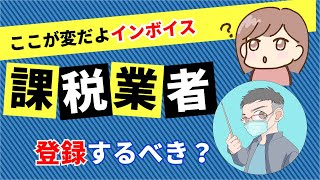 ここが変だよインボイス

?

課税業者

登録するべき？